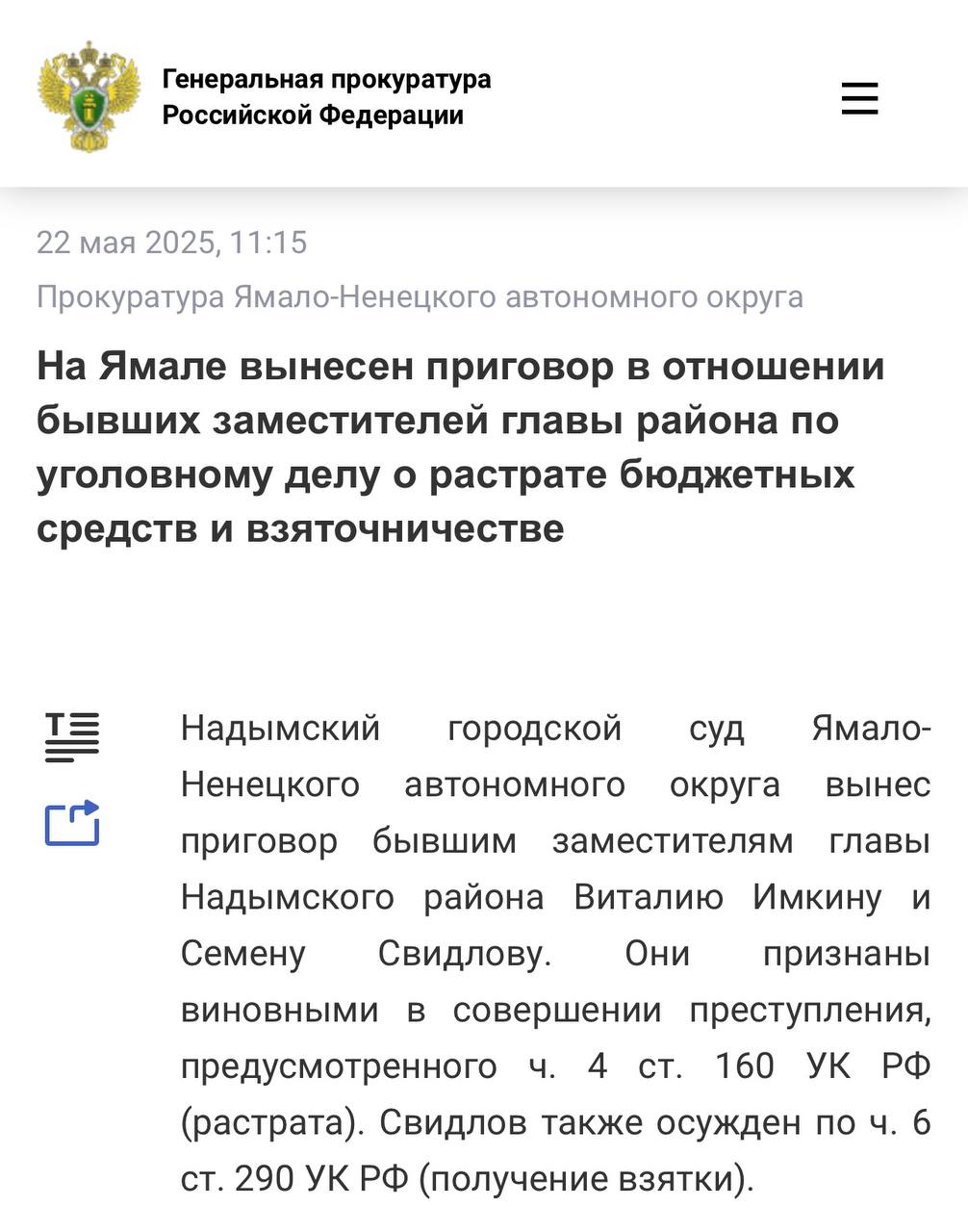 Генеральная прокуратура
Российской Федерации

22 мая 2025, 11:15

Прокуратура Ямало-Ненецкого автономного округа

На Ямале вынесен приговор в отношении бывших заместителей главы района по уголовному делу о растрате бюджетных средств и взяточничестве

Надымский городской суд Ямало-Ненецкого автономного округа вынес приговор бывшим заместителям главы Надымского района Виталию Имкину и Семену Свидлову. Они признаны виновными в совершении преступления, предусмотренного ч. 4 ст. 160 УК РФ (растрата). Свидлов также осужден по ч. 6 ст. 290 УК РФ (получение взятки).